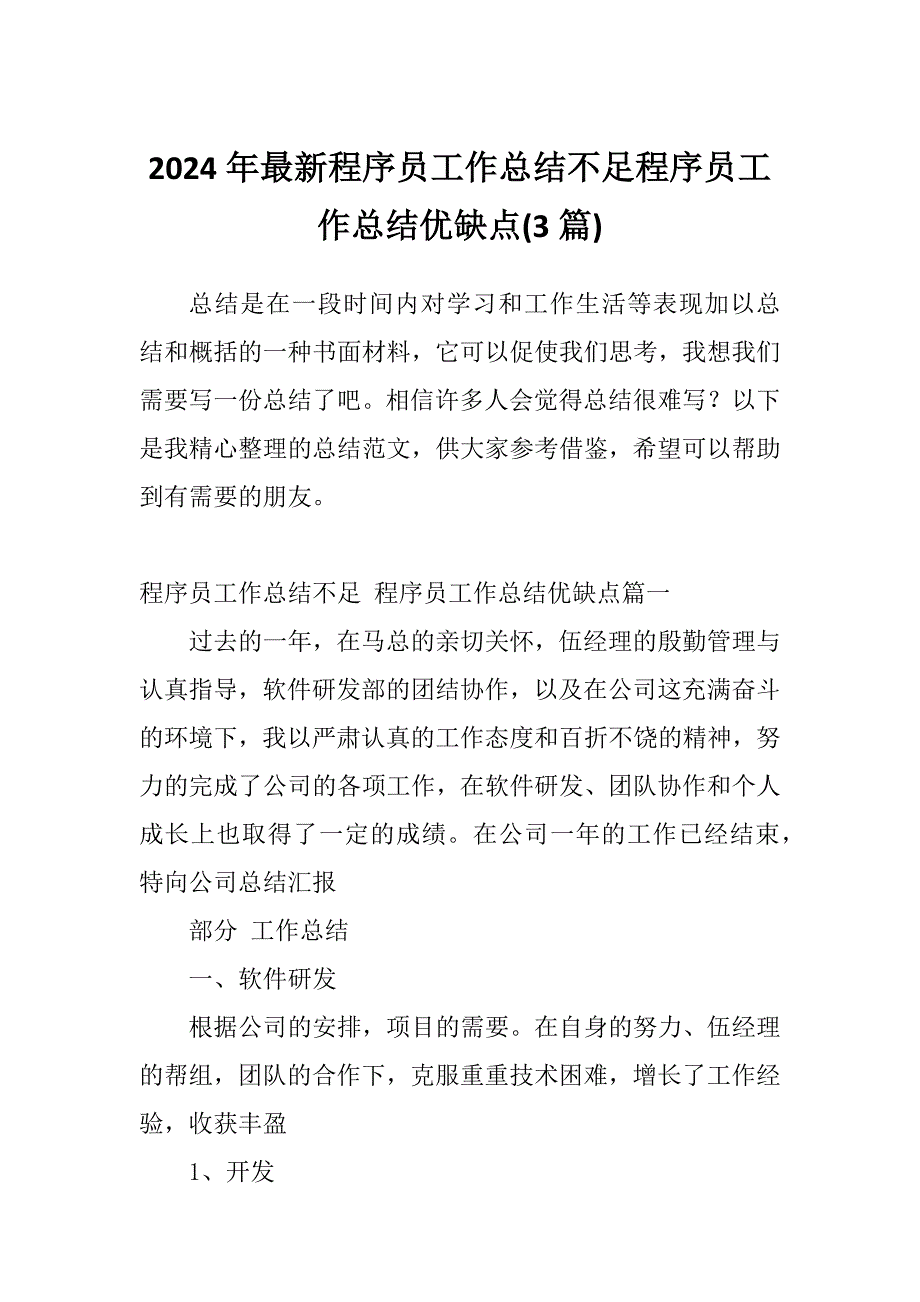 2024年最新程序员工作总结不足程序员工作总结优缺点(3篇)

总结是在一段时间内对学习和工作生活等表现加以总结和概括的一种书面材料，它可以促使我们思考，我想我们需要写一份总结了吧。相信许多人会觉得总结很难写？以下是我精心整理的总结范文，供大家参考借鉴，希望可以帮助到有需要的朋友。

程序员工作总结不足 程序员工作总结优缺点篇一

过去的一年，在马总的亲切关怀，伍经理的殷勤管理与认真指导，软件研发部的团结协作，以及在公司这充满奋斗的环境下，我以严肃认真的工作态度和百折不饶的精神，努力的完成了公司的各项工作，在软件研发、团队协作和个人成长上也取得了一定的成绩。在公司一年的工作已经结束，特向公司总结汇报

部分 工作总结

一、软件研发

根据公司的安排，项目的需要。在自身的努力、伍经理的帮组，团队的合作下，克服重重技术困难，增长了工作经验，收获丰盈

1、开发